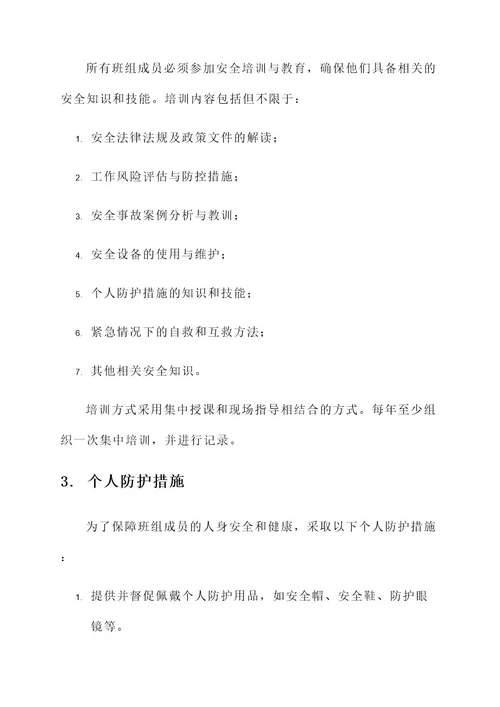 所有班组成员必须参加安全培训与教育，确保他们具备相关的安全知识和技能。培训内容包括但不限于：

1. 安全法律法规及政策文件的解读；

2. 工作风险评估与防控措施；

3. 安全事故案例分析与教训；

4. 安全设备的使用与维护；

5. 个人防护措施的知识和技能；

6. 紧急情况下的自救和互救方法；

7. 其他相关安全知识。

培训方式采用集中授课和现场指导相结合的方式。每年至少组织一次集中培训，并进行记录。

3. 个人防护措施

为了保障班组成员的人身安全和健康，采取以下个人防护措施：

1. 提供并督促佩戴个人防护用品，如安全帽、安全鞋、防护眼镜等。